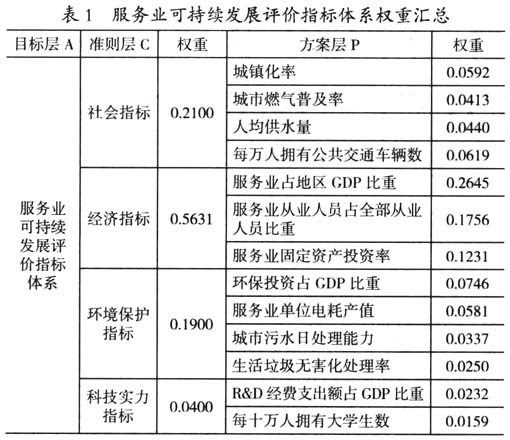 表 1　服务业可持续发展评价指标体系权重汇总

| 目标层 A | 准则层 C | 权重 | 方案层 P | 权重 |
|---|---|---|---|---|
| 服务业可持续发展评价指标体系 | 社会指标 | 0.2100 | 城镇化率 | 0.0592 |
| | | | 城市燃气普及率 | 0.0413 |
| | | | 人均供水量 | 0.0440 |
| | | | 每万人拥有公共交通车辆数 | 0.0619 |
| | 经济指标 | 0.5631 | 服务业占地区 GDP 比重 | 0.2645 |
| | | | 服务业从业人员占全部从业人员比重 | 0.1756 |
| | | | 服务业固定资产投资率 | 0.1231 |
| | 环境保护指标 | 0.1900 | 环保投资占 GDP 比重 | 0.0746 |
| | | | 服务业单位电耗产值 | 0.0581 |
| | | | 城市污水日处理能力 | 0.0337 |
| | | | 生活垃圾无害化处理率 | 0.0250 |
| | 科技实力指标 | 0.0400 | R&D 经费支出额占 GDP 比重 | 0.0232 |
| | | | 每十万人拥有大学生数 | 0.0159 |